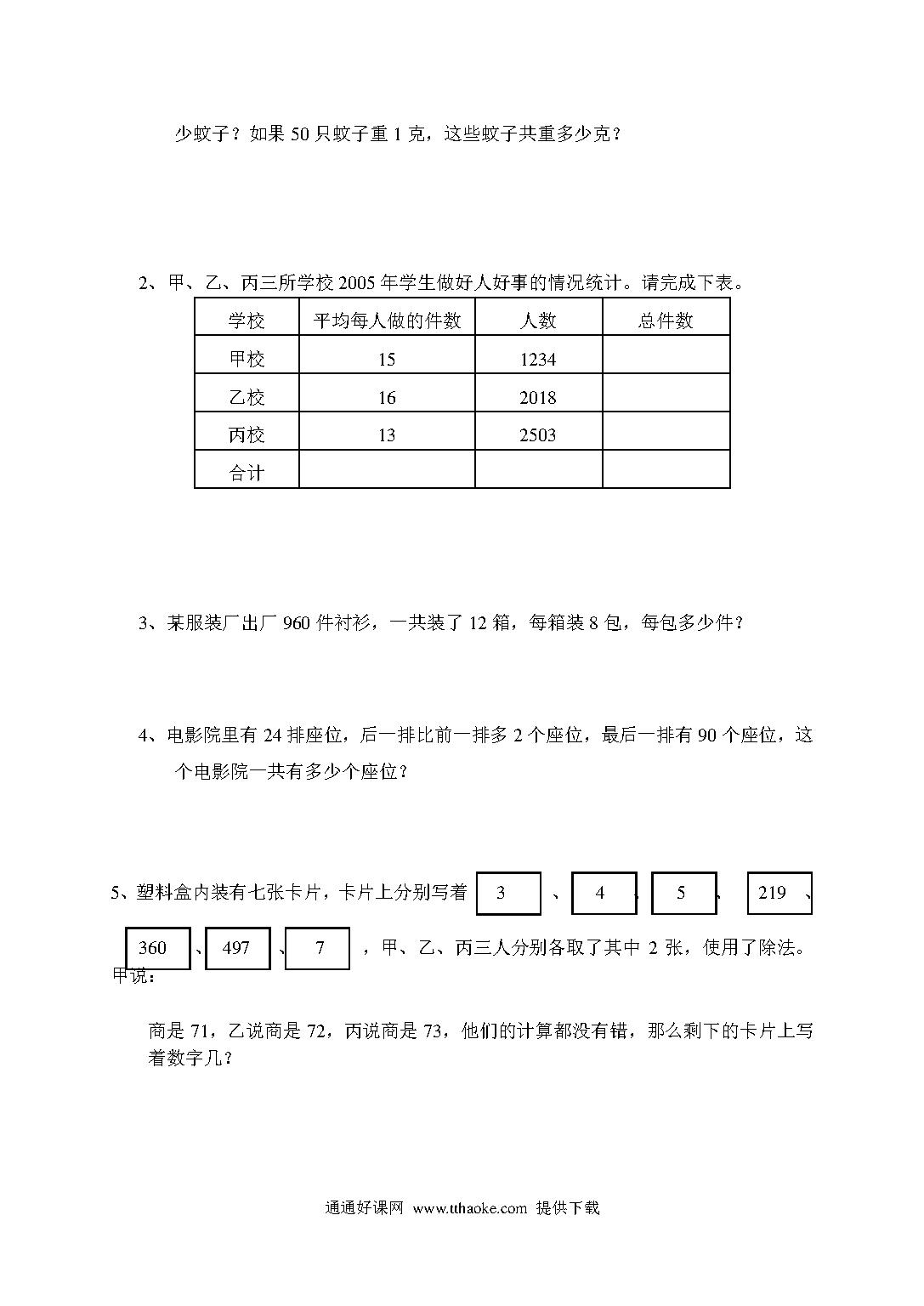 少蚊子？如果 50 只蚊子重 1 克，这些蚊子共重多少克？

2、甲、乙、丙三所学校 2005 年学生做好人好事的情况统计。请完成下表。

| 学校 | 平均每人做的件数 | 人数 | 总件数 |
|---|---|---|---|
| 甲校 | 15 | 1234 | |
| 乙校 | 16 | 2018 | |
| 丙校 | 13 | 2503 | |
| 合计 | | | |

3、某服装厂出厂 960 件衬衫，一共装了 12 箱，每箱装 8 包，每包多少件？

4、电影院里有 24 排座位，后一排比前一排多 2 个座位，最后一排有 90 个座位，这个电影院一共有多少个座位？

5、塑料盒内装有七张卡片，卡片上分别写着 3 、 4 、 5 、 219 、 360 、 497 、 7 ，甲、乙、丙三人分别各取了其中 2 张，使用了除法。甲说：

商是 71，乙说商是 72，丙说商是 73，他们的计算都没有错，那么剩下的卡片上写着数字几？

通通好课网 www.tthaoke.com 提供下载